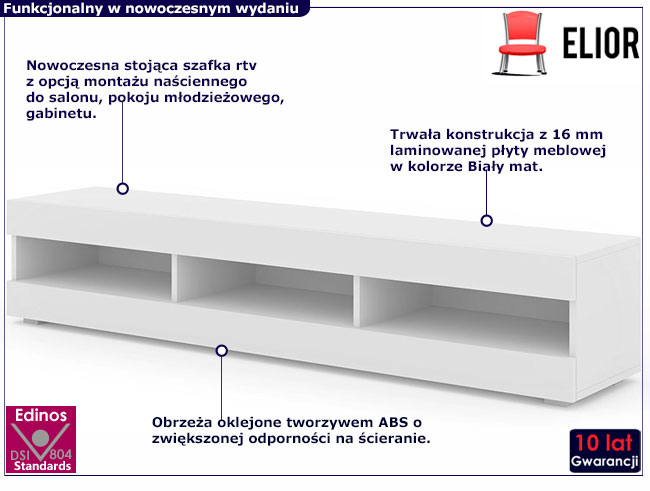 Funkcjonalny w nowoczesnym wydaniu

ELIOR

Nowoczesna stojąca szafka rtv z opcją montażu naściennego do salonu, pokoju młodzieżowego, gabinetu.

Trwała konstrukcja z 16 mm laminowanej płyty meblowej w kolorze Biały mat.

Obrzeża oklejone tworzywem ABS o zwiększonej odporności na ścieranie.

Edinos
DSI 804
Standards

10 lat
Gwarancji